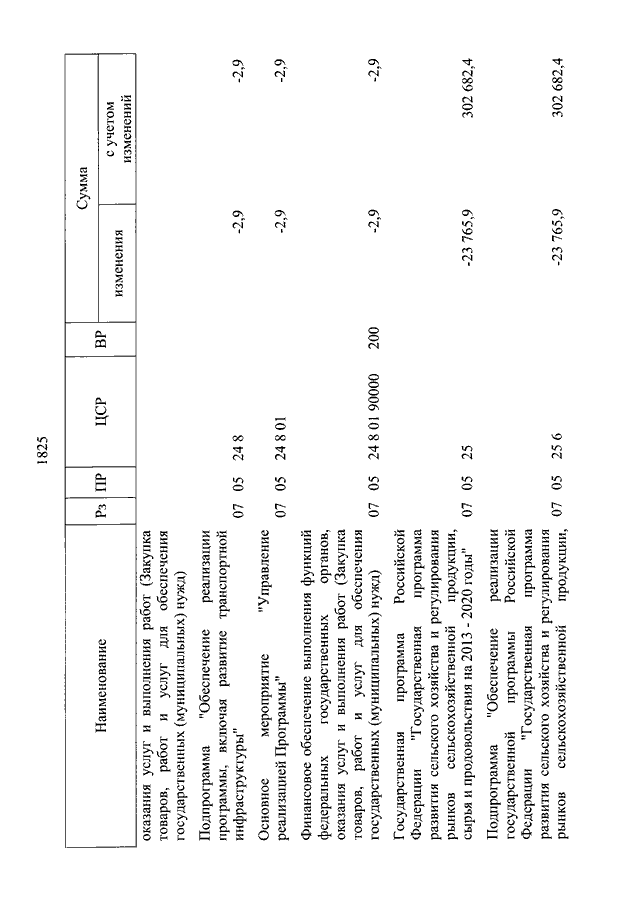 1825

| Наименование | Рз | ПР | ЦСР | ВР | Сумма изменения | Сумма с учетом изменений |
|---|---|---|---|---|---|---|
| оказания услуг и выполнения работ (Закупка товаров, работ и услуг для обеспечения государственных (муниципальных) нужд) | | | | | | |
| Подпрограмма "Обеспечение реализации программы, включая развитие транспортной инфраструктуры" | 07 | 05 | 24 8 | | -2,9 | -2,9 |
| Основное мероприятие "Управление реализацией Программы" | 07 | 05 | 24 8 01 | | -2,9 | -2,9 |
| Финансовое обеспечение выполнения функций федеральных государственных органов, оказания услуг и выполнения работ (Закупка товаров, работ и услуг для обеспечения государственных (муниципальных) нужд) | 07 | 05 | 24 8 01 90000 | 200 | -2,9 | -2,9 |
| Государственная программа Российской Федерации "Государственная программа развития сельского хозяйства и регулирования рынков сельскохозяйственной продукции, сырья и продовольствия на 2013 - 2020 годы" | 07 | 05 | 25 | | -23 765,9 | 302 682,4 |
| Подпрограмма "Обеспечение реализации государственной программы Российской Федерации "Государственная программа развития сельского хозяйства и регулирования рынков сельскохозяйственной продукции, | 07 | 05 | 25 6 | | -23 765,9 | 302 682,4 |